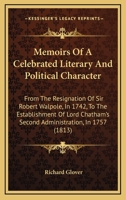 KESSINGER'S LEGACY REPRINTS

Memoirs Of A Celebrated Literary And Political Character

From The Resignation Of Sir Robert Walpole, In 1742, To The Establishment Of Lord Chatham's Second Administration, In 1757 (1813)

Richard Glover